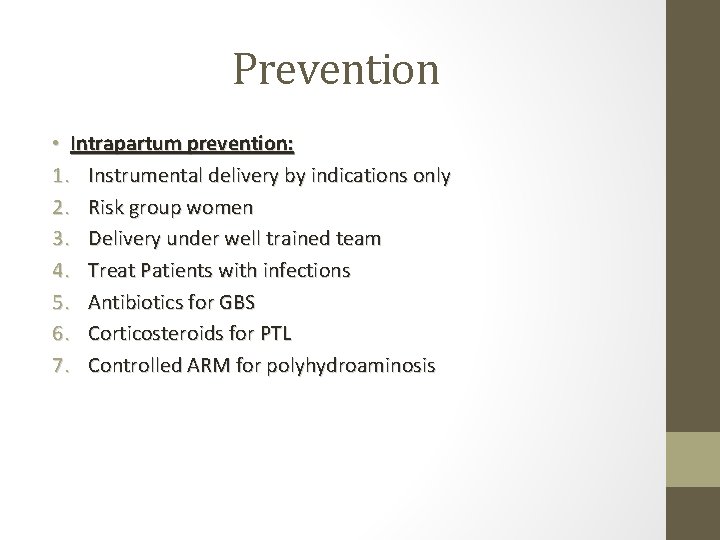 Prevention

• Intrapartum prevention:
1. Instrumental delivery by indications only
2. Risk group women
3. Delivery under well trained team
4. Treat Patients with infections
5. Antibiotics for GBS
6. Corticosteroids for PTL
7. Controlled ARM for polyhydroaminosis